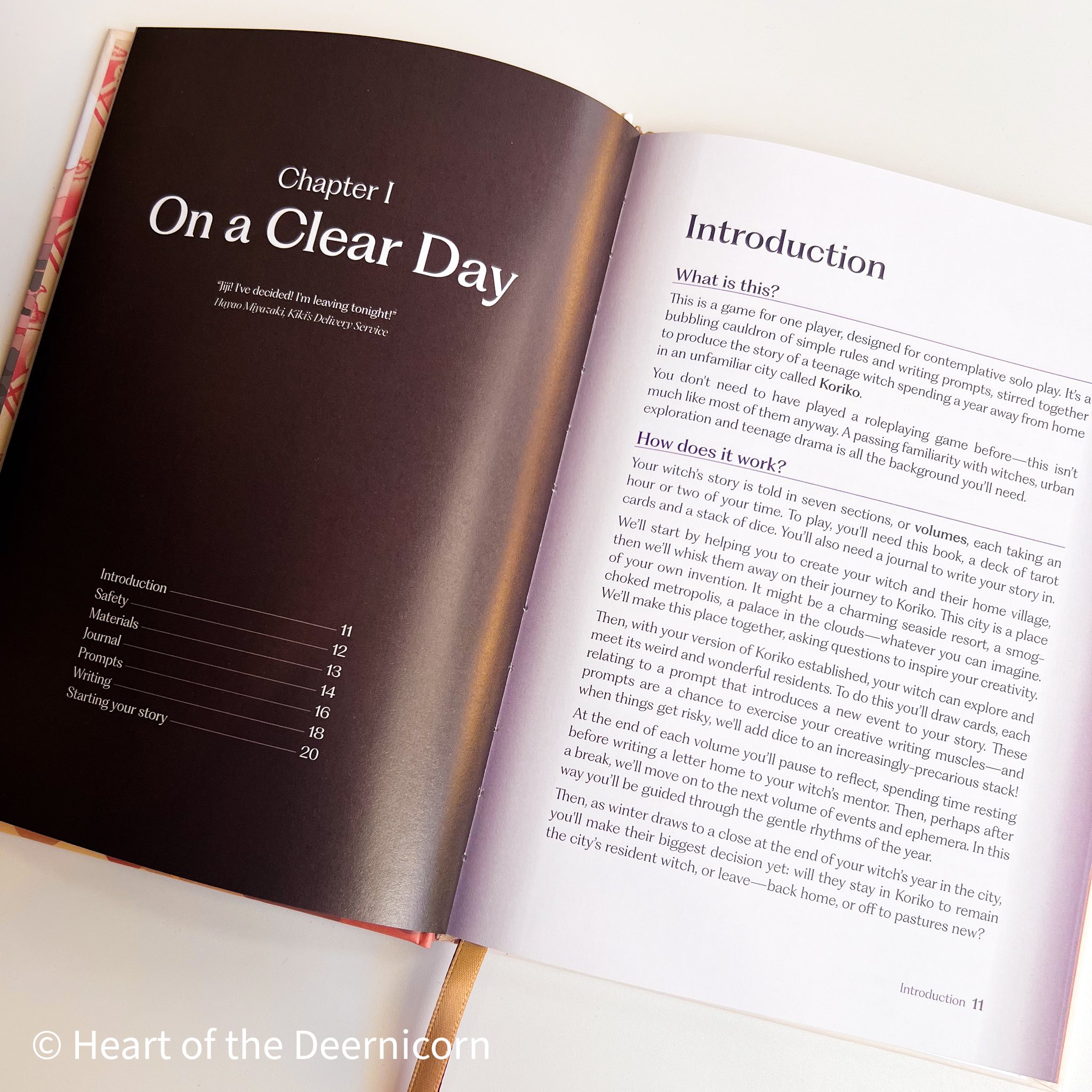 Chapter I
On a Clear Day

"Jiji! I've decided! I'm leaving tonight!"
Hayao Miyazaki, Kiki's Delivery Service

Introduction 11
Safety 12
Materials 13
Journal 14
Prompts 16
Writing 18
Starting your story 20

Introduction

What is this?

This is a game for one player, designed for contemplative solo play. It's a bubbling cauldron of simple rules and writing prompts, stirred together to produce the story of a teenage witch spending a year away from home in an unfamiliar city called Koriko.

You don't need to have played a roleplaying game before—this isn't much like most of them anyway. A passing familiarity with witches, urban exploration and teenage drama is all the background you'll need.

How does it work?

Your witch's story is told in seven sections, or volumes, each taking an hour or two of your time. To play, you'll need this book, a deck of tarot cards and a stack of dice. You'll also need a journal to write your story in.

We'll start by helping you to create your witch and their home village, then we'll whisk them away on their journey to Koriko. This city is a place of your own invention. It might be a charming seaside resort, a smog-choked metropolis, a palace in the clouds—whatever you can imagine. We'll make this place together, asking questions to inspire your creativity.

Then, with your version of Koriko established, your witch can explore and meet its weird and wonderful residents. To do this you'll draw cards, each relating to a prompt that introduces a new event to your story. These prompts are a chance to exercise your creative writing muscles—and when things get risky, we'll add dice to an increasingly-precarious stack!

At the end of each volume you'll pause to reflect, spending time resting before writing a letter home to your witch's mentor. Then, perhaps after a break, we'll move on to the next volume of events and ephemera. In this way you'll be guided through the gentle rhythms of the year.

Then, as winter draws to a close at the end of your witch's year in the city, you'll make their biggest decision yet: will they stay in Koriko to remain the city's resident witch, or leave—back home, or off to pastures new?

Introduction 11

© Heart of the Deernicorn